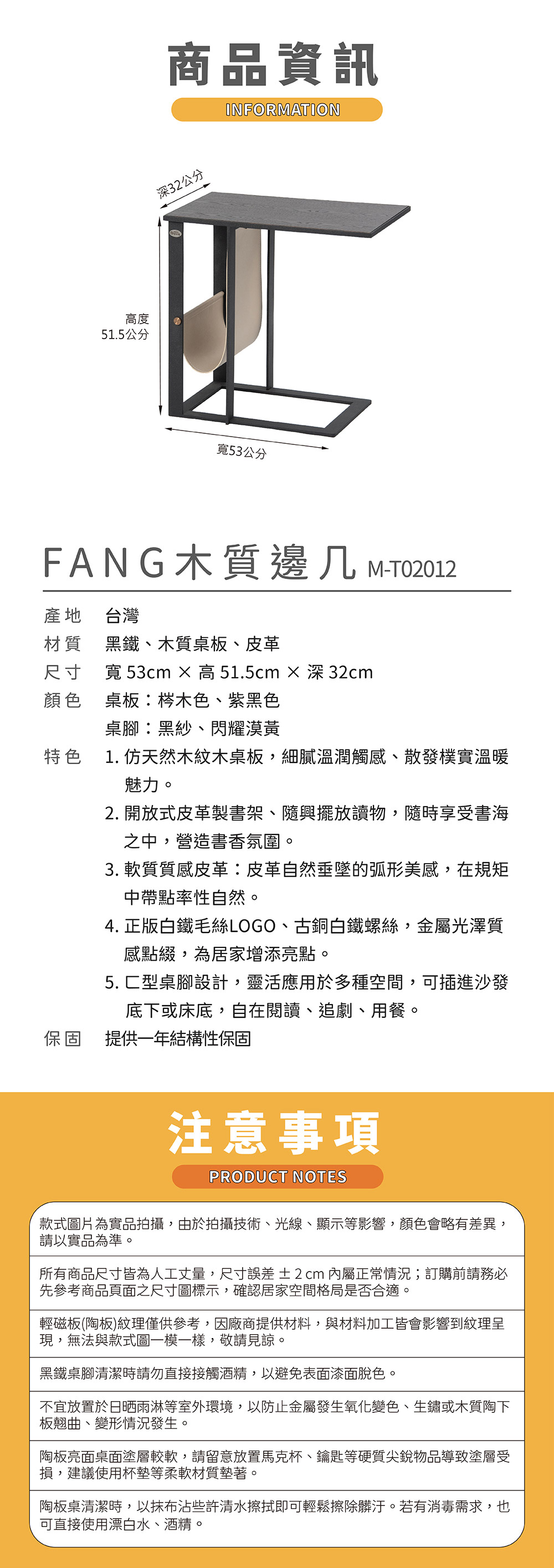 商品資訊
INFORMATION

深32公分
高度
51.5公分
寬53公分

FANG木質邊几 M-T02012

產地 台灣
材質 黑鐵、木質桌板、皮革
尺寸 寬 53cm × 高 51.5cm × 深 32cm
顏色 桌板：梣木色、紫黑色
桌腳：黑紗、閃耀漠黃
特色 1. 仿天然木紋木桌板，細膩溫潤觸感、散發樸實溫暖魅力。
2. 開放式皮革製書架、隨興擺放讀物，隨時享受書海之中，營造書香氛圍。
3. 軟質質感皮革：皮革自然垂墜的弧形美感，在規矩中帶點率性自然。
4. 正版白鐵毛絲LOGO、古銅白鐵螺絲，金屬光澤質感點綴，為居家增添亮點。
5. ㄈ型桌腳設計，靈活應用於多種空間，可插進沙發底下或床底，自在閱讀、追劇、用餐。
保固 提供一年結構性保固

注意事項
PRODUCT NOTES

款式圖片為實品拍攝，由於拍攝技術、光線、顯示等影響，顏色會略有差異，請以實品為準。

所有商品尺寸皆為人工丈量，尺寸誤差 ± 2 cm 內屬正常情況；訂購前請務必先參考商品頁面之尺寸圖標示，確認居家空間格局是否合適。

輕磁板(陶板)紋理僅供參考，因廠商提供材料，與材料加工皆會影響到紋理呈現，無法與款式圖一模一樣，敬請見諒。

黑鐵桌腳清潔時請勿直接接觸酒精，以避免表面漆面脫色。

不宜放置於日晒雨淋等室外環境，以防止金屬發生氧化變色、生鏽或木質陶下板翹曲、變形情況發生。

陶板亮面桌面塗層較軟，請留意放置馬克杯、鑰匙等硬質尖銳物品導致塗層受損，建議使用杯墊等柔軟材質墊著。

陶板桌清潔時，以抹布沾些許清水擦拭即可輕鬆擦除髒汙。若有消毒需求，也可直接使用漂白水、酒精。